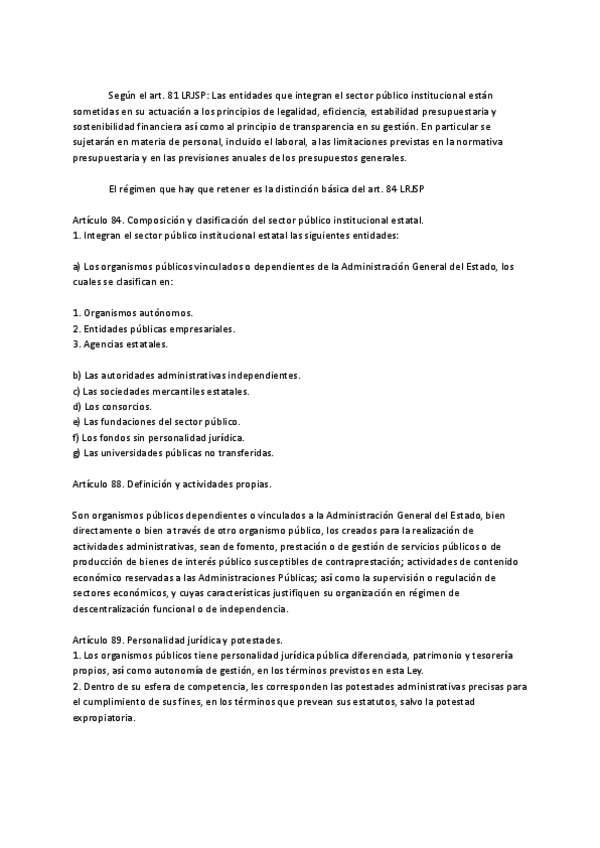 Según el art. 81 LRJSP: Las entidades que integran el sector público institucional están sometidas en su actuación a los principios de legalidad, eficiencia, estabilidad presupuestaria y sostenibilidad financiera así como al principio de transparencia en su gestión. En particular se sujetarán en materia de personal, incluido el laboral, a las limitaciones previstas en la normativa presupuestaria y en las previsiones anuales de los presupuestos generales.

El régimen que hay que retener es la distinción básica del art. 84 LRJSP

Artículo 84. Composición y clasificación del sector público institucional estatal.
1. Integran el sector público institucional estatal las siguientes entidades:

a) Los organismos públicos vinculados o dependientes de la Administración General del Estado, los cuales se clasifican en:

1. Organismos autónomos.
2. Entidades públicas empresariales.
3. Agencias estatales.

b) Las autoridades administrativas independientes.
c) Las sociedades mercantiles estatales.
d) Los consorcios.
e) Las fundaciones del sector público.
f) Los fondos sin personalidad jurídica.
g) Las universidades públicas no transferidas.

Artículo 88. Definición y actividades propias.

Son organismos públicos dependientes o vinculados a la Administración General del Estado, bien directamente o bien a través de otro organismo público, los creados para la realización de actividades administrativas, sean de fomento, prestación o de gestión de servicios públicos o de producción de bienes de interés público susceptibles de contraprestación; actividades de contenido económico reservadas a las Administraciones Públicas; así como la supervisión o regulación de sectores económicos, y cuyas características justifiquen su organización en régimen de descentralización funcional o de independencia.

Artículo 89. Personalidad jurídica y potestades.
1. Los organismos públicos tiene personalidad jurídica pública diferenciada, patrimonio y tesorería propios, así como autonomía de gestión, en los términos previstos en esta Ley.
2. Dentro de su esfera de competencia, les corresponden las potestades administrativas precisas para el cumplimiento de sus fines, en los términos que prevean sus estatutos, salvo la potestad expropiatoria.